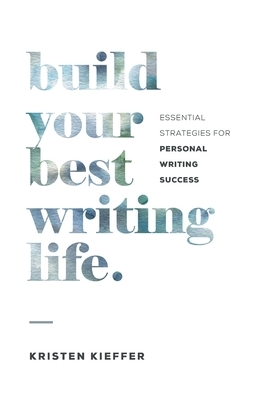 build your best writing life.

ESSENTIAL STRATEGIES FOR PERSONAL WRITING SUCCESS

KRISTEN KIEFFER